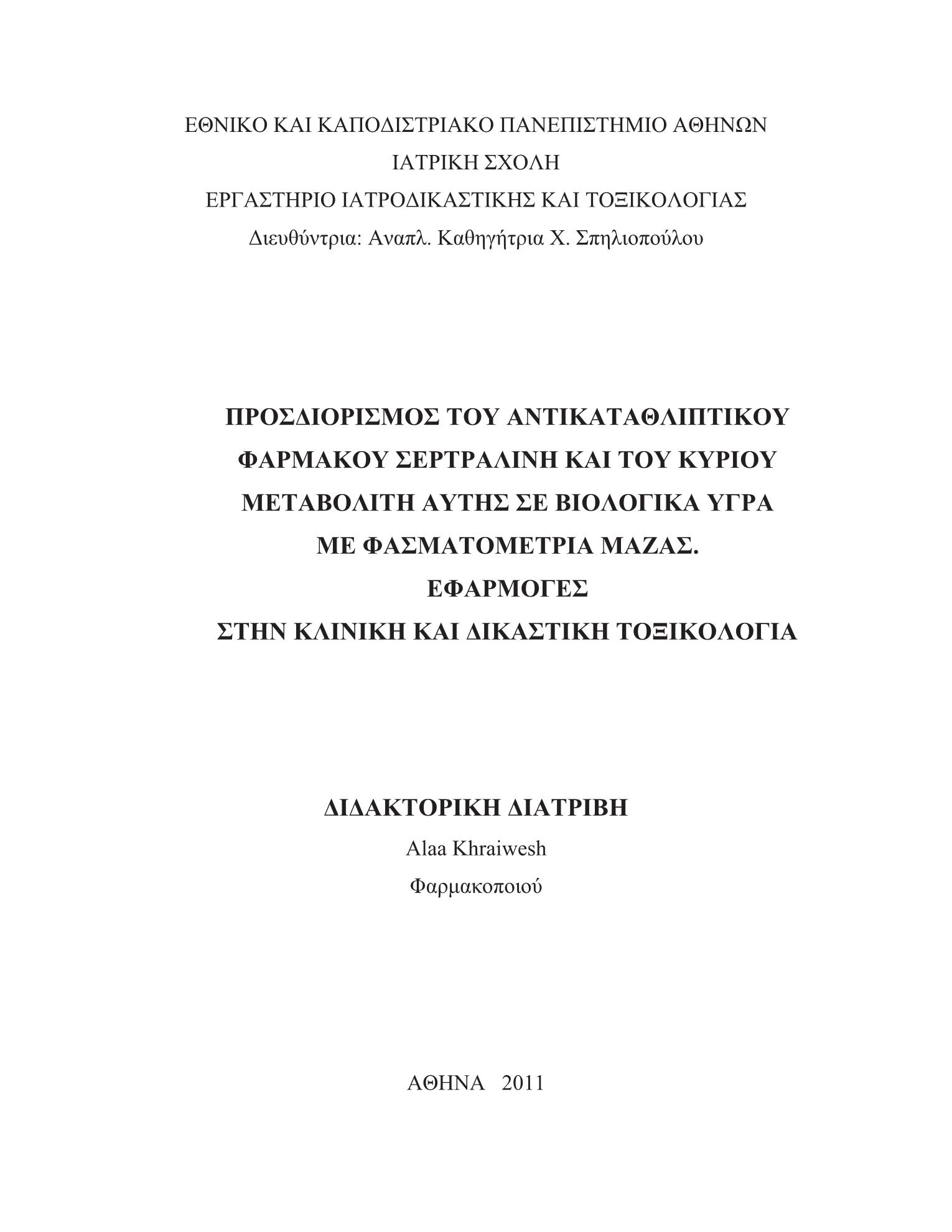 ΕΘΝΙΚΟ ΚΑΙ ΚΑΠΟΔΙΣΤΡΙΑΚΟ ΠΑΝΕΠΙΣΤΗΜΙΟ ΑΘΗΝΩΝ
ΙΑΤΡΙΚΗ ΣΧΟΛΗ
ΕΡΓΑΣΤΗΡΙΟ ΙΑΤΡΟΔΙΚΑΣΤΙΚΗΣ ΚΑΙ ΤΟΞΙΚΟΛΟΓΙΑΣ
Διευθύντρια: Αναπλ. Καθηγήτρια Χ. Σπηλιοπούλου

ΠΡΟΣΔΙΟΡΙΣΜΟΣ ΤΟΥ ΑΝΤΙΚΑΤΑΘΛΙΠΤΙΚΟΥ ΦΑΡΜΑΚΟΥ ΣΕΡΤΡΑΛΙΝΗ ΚΑΙ ΤΟΥ ΚΥΡΙΟΥ ΜΕΤΑΒΟΛΙΤΗ ΑΥΤΗΣ ΣΕ ΒΙΟΛΟΓΙΚΑ ΥΓΡΑ ΜΕ ΦΑΣΜΑΤΟΜΕΤΡΙΑ ΜΑΖΑΣ.
ΕΦΑΡΜΟΓΕΣ
ΣΤΗΝ ΚΛΙΝΙΚΗ ΚΑΙ ΔΙΚΑΣΤΙΚΗ ΤΟΞΙΚΟΛΟΓΙΑ

ΔΙΔΑΚΤΟΡΙΚΗ ΔΙΑΤΡΙΒΗ
Alaa Khraiwesh
Φαρμακοποιού

ΑΘΗΝΑ 2011